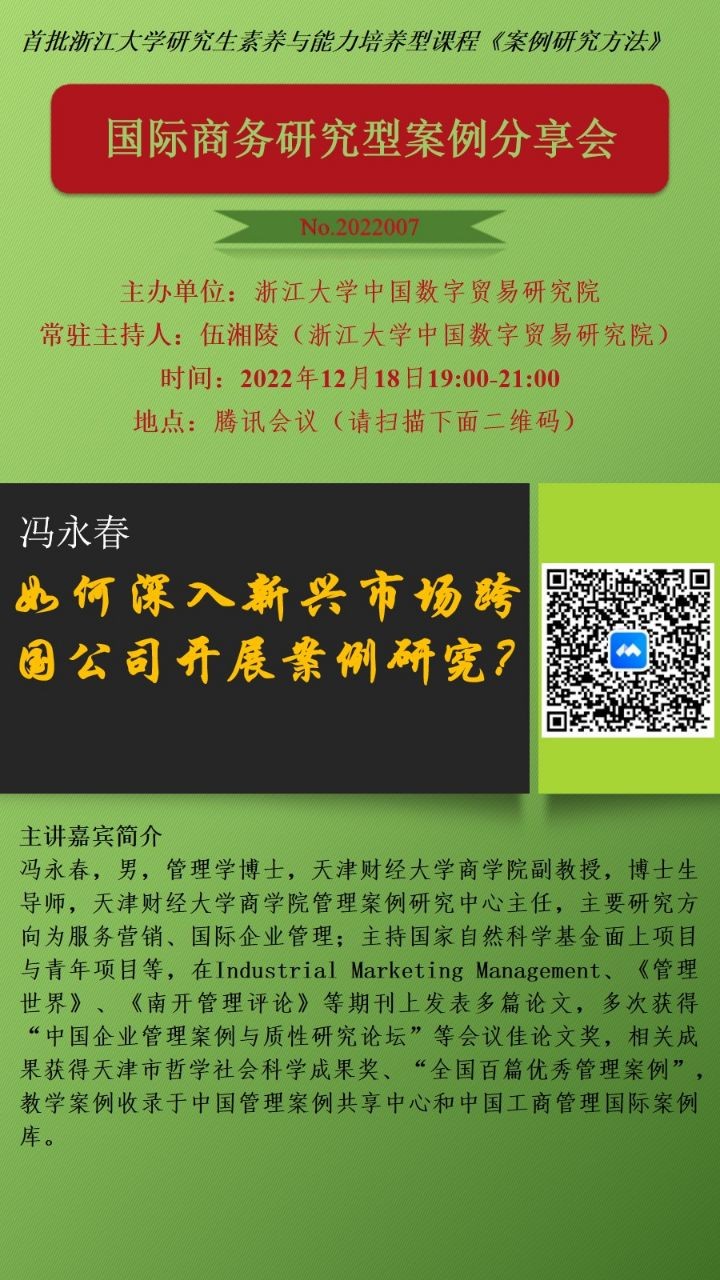 首批浙江大学研究生素养与能力培养型课程《案例研究方法》

国际商务研究型案例分享会

No.2022007

主办单位：浙江大学中国数字贸易研究院
常驻主持人：伍湘陵（浙江大学中国数字贸易研究院）
时间：2022年12月18日19:00-21:00
地点：腾讯会议（请扫描下面二维码）

冯永春

如何深入新兴市场跨国公司开展案例研究？

主讲嘉宾简介
冯永春，男，管理学博士，天津财经大学商学院副教授，博士生导师，天津财经大学商学院管理案例研究中心主任，主要研究方向为服务营销、国际企业管理；主持国家自然科学基金面上项目与青年项目等，在Industrial Marketing Management、《管理世界》、《南开管理评论》等期刊上发表多篇论文，多次获得“中国企业管理案例与质性研究论坛”等会议佳论文奖，相关成果获得天津市哲学社会科学成果奖、“全国百篇优秀管理案例”，教学案例收录于中国管理案例共享中心和中国工商管理国际案例库。